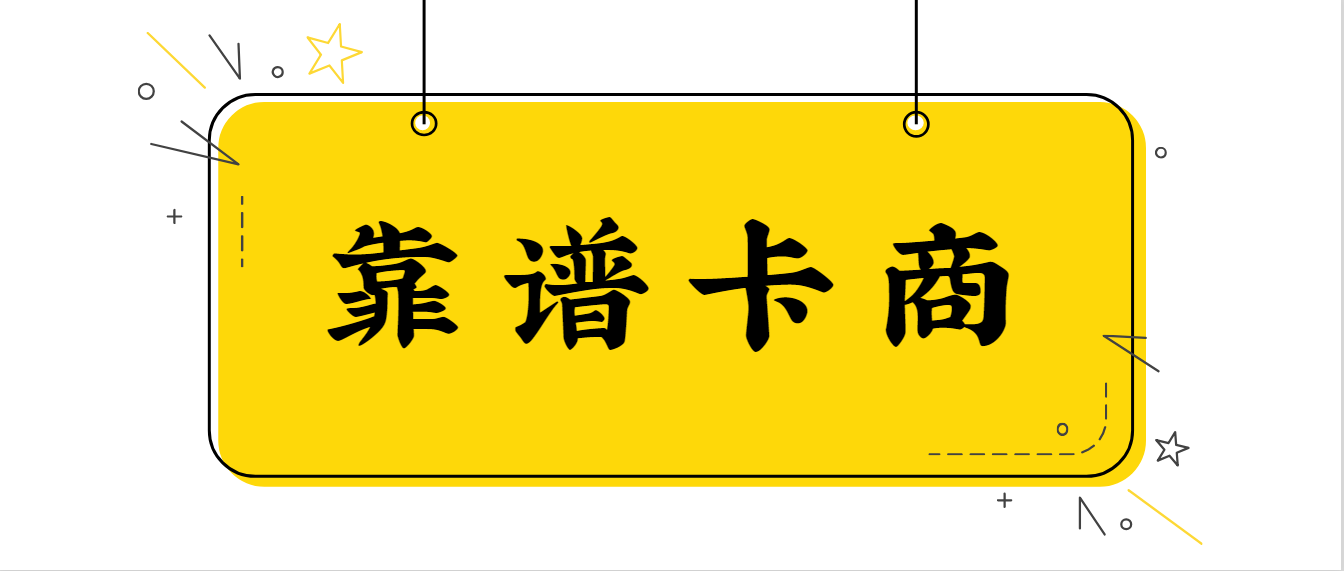 靠谱卡商